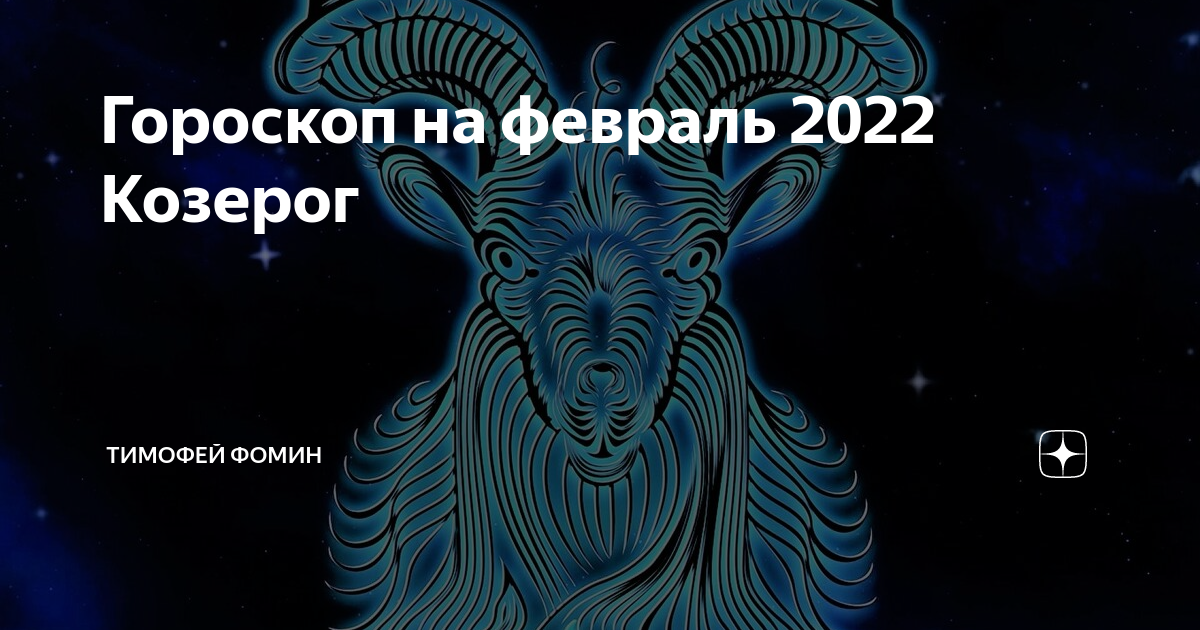 Гороскоп на февраль 2022 Козерог

ТИМОФЕЙ ФОМИН